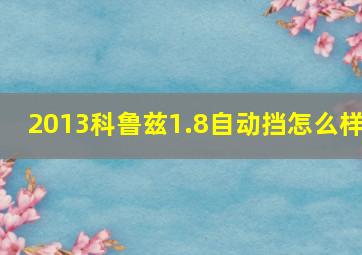 2013科鲁兹1.8自动挡怎么样